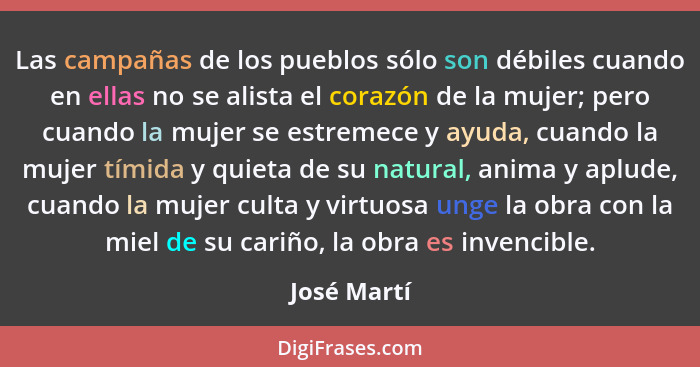 Las campañas de los pueblos sólo son débiles cuando en ellas no se alista el corazón de la mujer; pero cuando la mujer se estremece y ayuda, cuando la mujer tímida y quieta de su natural, anima y aplude, cuando la mujer culta y virtuosa unge la obra con la miel de su cariño, la obra es invencible.

José Martí

DigiFrases.com